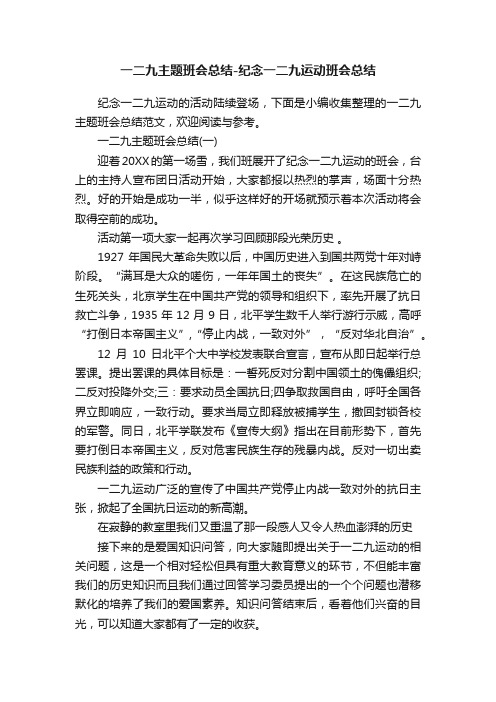 一二九主题班会总结-纪念一二九运动班会总结

纪念一二九运动的活动陆续登场，下面是小编收集整理的一二九主题班会总结范文，欢迎阅读与参考。

一二九主题班会总结(一)

迎着20XX的第一场雪，我们班展开了纪念一二九运动的班会，台上的主持人宣布团日活动开始，大家都报以热烈的掌声，场面十分热烈。好的开始是成功一半，似乎这样好的开场就预示着本次活动将会取得空前的成功。

活动第一项大家一起再次学习回顾那段光荣历史 。

1927 年国民大革命失败以后，中国历史进入到国共两党十年对峙阶段。“满耳是大众的嗟伤，一年年国土的丧失”。在这民族危亡的生死关头，北京学生在中国共产党的领导和组织下，率先开展了抗日救亡斗争，1935 年 12 月 9 日，北平学生数千人举行游行示威，高呼“打倒日本帝国主义”，“停止内战，一致对外”，“反对华北自治”。

12 月 10 日北平个大中学校发表联合宣言，宣布从即日起举行总罢课。提出罢课的具体目标是：一誓死反对分割中国领土的傀儡组织;二反对投降外交;三：要求动员全国抗日;四争取救国自由，呼吁全国各界立即响应，一致行动。要求当局立即释放被捕学生，撤回封锁各校的军警。同日，北平学联发布《宣传大纲》指出在目前形势下，首先要打倒日本帝国主义，反对危害民族生存的残暴内战。反对一切出卖民族利益的政策和行动。

一二九运动广泛的宣传了中国共产党停止内战一致对外的抗日主张，掀起了全国抗日运动的新高潮。

在寂静的教室里我们又重温了那一段感人又令人热血澎湃的历史

接下来的是爱国知识问答，向大家随即提出关于一二九运动的相关问题，这是一个相对轻松但具有重大教育意义的环节，不但能丰富我们的历史知识而且我们通过回答学习委员提出的一个个问题也潜移默化的培养了我们的爱国素养。知识问答结束后，看着他们兴奋的目光，可以知道大家都有了一定的收获。